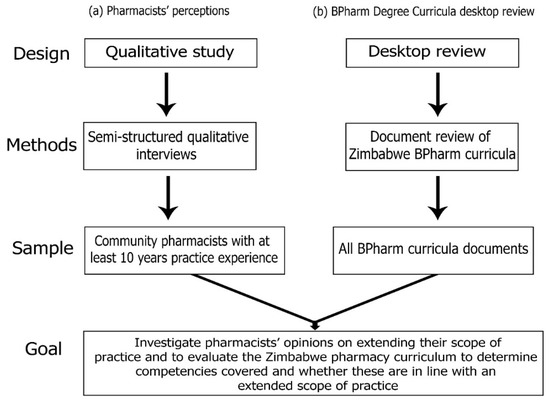 (a) Pharmacists' perceptions

(b) BPharm Degree Curricula desktop review

Design

Qualitative study

Desktop review

Methods

Semi-structured qualitative interviews

Document review of Zimbabwe BPharm curricula

Sample

Community pharmacists with at least 10 years practice experience

All BPharm curricula documents

Goal

Investigate pharmacists' opinions on extending their scope of practice and to evaluate the Zimbabwe pharmacy curriculum to determine competencies covered and whether these are in line with an extended scope of practice